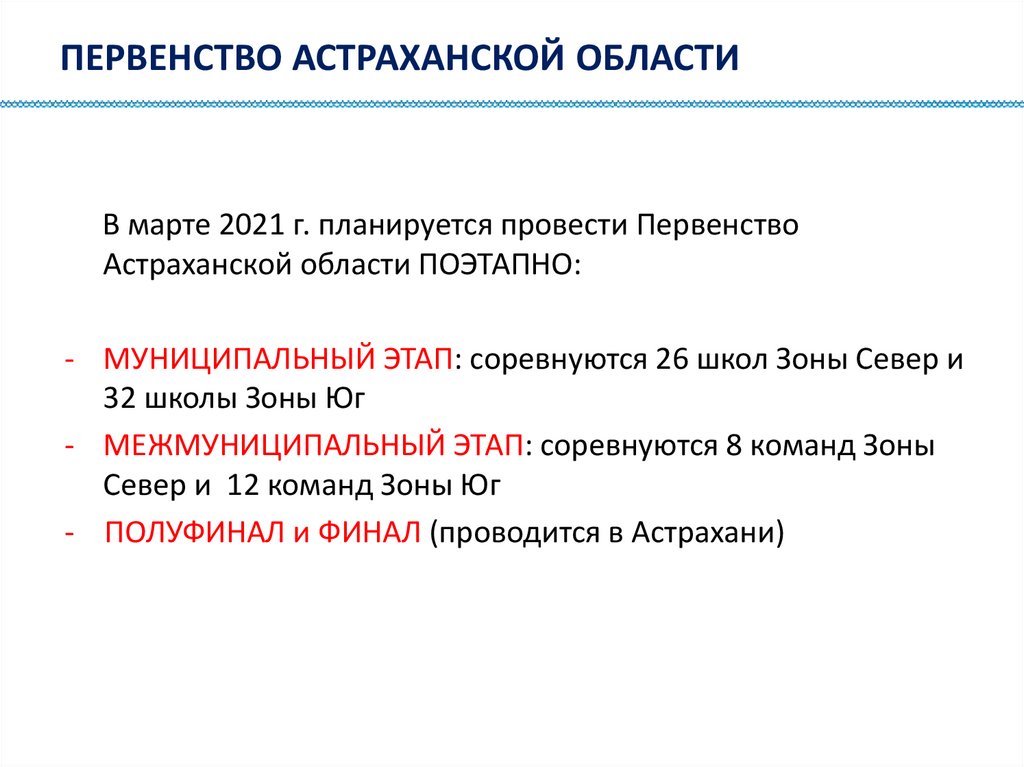 ПЕРВЕНСТВО АСТРАХАНСКОЙ ОБЛАСТИ

В марте 2021 г. планируется провести Первенство Астраханской области ПОЭТАПНО:

- МУНИЦИПАЛЬНЫЙ ЭТАП: соревнуются 26 школ Зоны Север и 32 школы Зоны Юг
- МЕЖМУНИЦИПАЛЬНЫЙ ЭТАП: соревнуются 8 команд Зоны Север и 12 команд Зоны Юг
- ПОЛУФИНАЛ и ФИНАЛ (проводится в Астрахани)